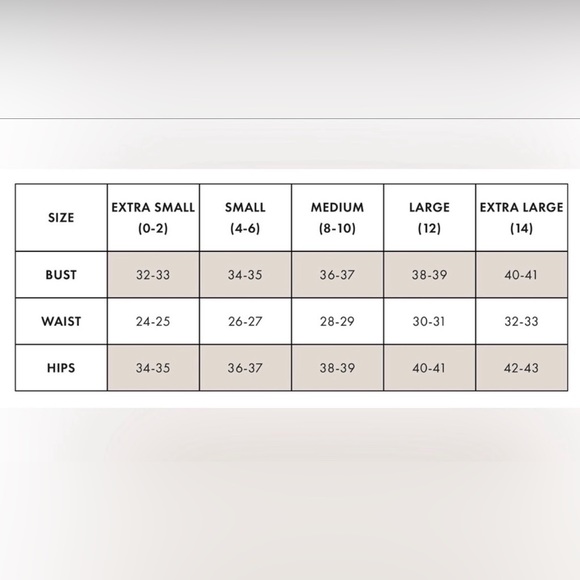 | SIZE | EXTRA SMALL (0-2) | SMALL (4-6) | MEDIUM (8-10) | LARGE (12) | EXTRA LARGE (14) |
|---|---|---|---|---|---|
| BUST | 32-33 | 34-35 | 36-37 | 38-39 | 40-41 |
| WAIST | 24-25 | 26-27 | 28-29 | 30-31 | 32-33 |
| HIPS | 34-35 | 36-37 | 38-39 | 40-41 | 42-43 |